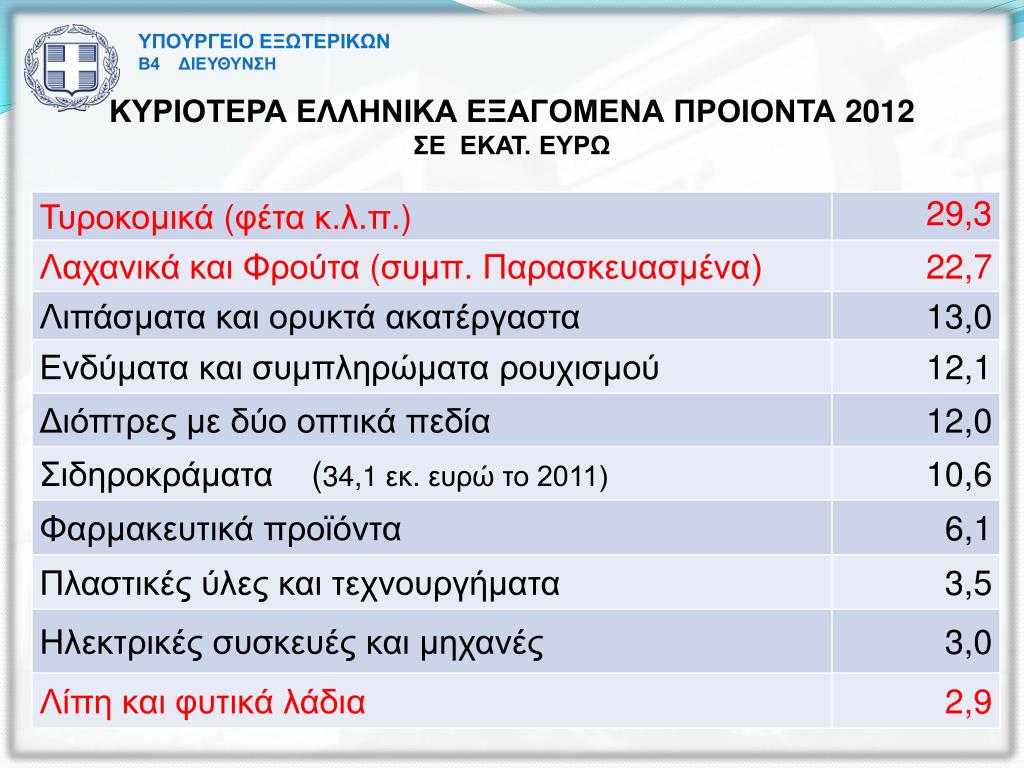 ΥΠΟΥΡΓΕΙΟ ΕΞΩΤΕΡΙΚΩΝ
Β4 ΔΙΕΥΘΥΝΣΗ

ΚΥΡΙΟΤΕΡΑ ΕΛΛΗΝΙΚΑ ΕΞΑΓΟΜΕΝΑ ΠΡΟΙΟΝΤΑ 2012
ΣΕ ΕΚΑΤ. ΕΥΡΩ

| | |
|---|---|
| Τυροκομικά (φέτα κ.λ.π.) | 29,3 |
| Λαχανικά και Φρούτα (συμπ. Παρασκευασμένα) | 22,7 |
| Λιπάσματα και ορυκτά ακατέργαστα | 13,0 |
| Ενδύματα και συμπληρώματα ρουχισμού | 12,1 |
| Διόπτρες με δύο οπτικά πεδία | 12,0 |
| Σιδηροκράματα (34,1 εκ. ευρώ το 2011) | 10,6 |
| Φαρμακευτικά προϊόντα | 6,1 |
| Πλαστικές ύλες και τεχνουργήματα | 3,5 |
| Ηλεκτρικές συσκευές και μηχανές | 3,0 |
| Λίπη και φυτικά λάδια | 2,9 |